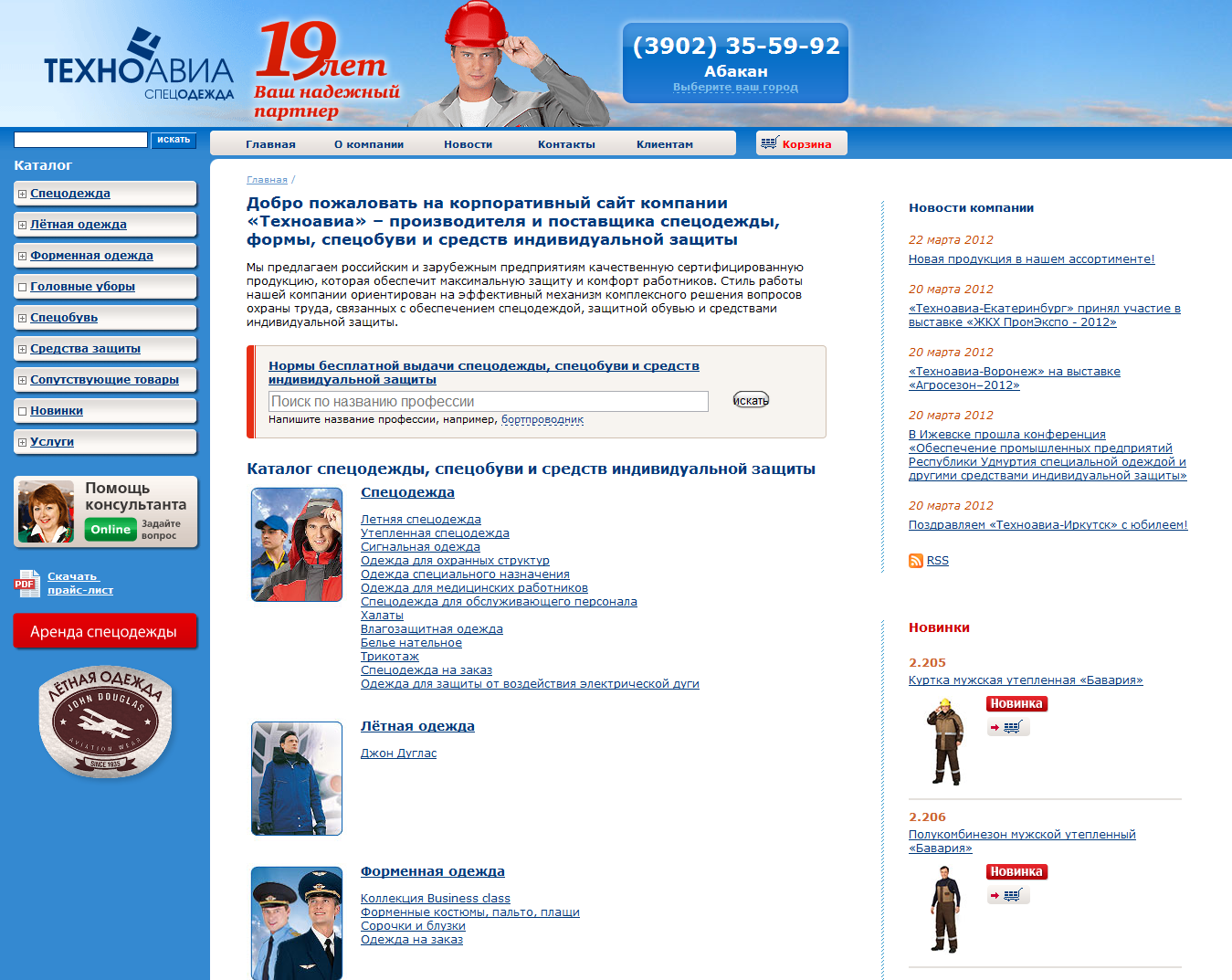 ТЕХНОАВИА
СПЕЦОДЕЖДА

19 лет
Ваш надежный партнер

(3902) 35-59-92
Абакан
Выберите ваш город

искать

Главная
О компании
Новости
Контакты
Клиентам
Корзина

Каталог
Спецодежда
Лётная одежда
Форменная одежда
Головные уборы
Спецобувь
Средства защиты
Сопутствующие товары
Новинки
Услуги

Помощь консультанта
Online
Задайте вопрос

PDF
Скачать прайс-лист

Аренда спецодежды

ЛЁТНАЯ ОДЕЖДА
JOHN DOUGLAS
AVIATION WEAR
SINCE 1935

Главная /

Добро пожаловать на корпоративный сайт компании «Техноавиа» – производителя и поставщика спецодежды, формы, спецобуви и средств индивидуальной защиты

Мы предлагаем российским и зарубежным предприятиям качественную сертифицированную продукцию, которая обеспечит максимальную защиту и комфорт работников. Стиль работы нашей компании ориентирован на эффективный механизм комплексного решения вопросов охраны труда, связанных с обеспечением спецодеждой, защитной обувью и средствами индивидуальной защиты.

Нормы бесплатной выдачи спецодежды, спецобуви и средств индивидуальной защиты
Поиск по названию профессии
искать
Напишите название профессии, например, бортпроводник

Каталог спецодежды, спецобуви и средств индивидуальной защиты

Спецодежда
Летняя спецодежда
Утепленная спецодежда
Сигнальная одежда
Одежда для охранных структур
Одежда специального назначения
Одежда для медицинских работников
Спецодежда для обслуживающего персонала
Халаты
Влагозащитная одежда
Белье нательное
Трикотаж
Спецодежда на заказ
Одежда для защиты от воздействия электрической дуги

Лётная одежда
Джон Дуглас

Форменная одежда
Коллекция Business class
Форменные костюмы, пальто, плащи
Сорочки и блузки
Одежда на заказ

Новости компании

22 марта 2012
Новая продукция в нашем ассортименте!

20 марта 2012
«Техноавиа-Екатеринбург» принял участие в выставке «ЖКХ ПромЭкспо - 2012»

20 марта 2012
«Техноавиа-Воронеж» на выставке «Агросезон–2012»

20 марта 2012
В Ижевске прошла конференция «Обеспечение промышленных предприятий Республики Удмуртия специальной одеждой и другими средствами индивидуальной защиты»

20 марта 2012
Поздравляем «Техноавиа-Иркутск» с юбилеем!

RSS

Новинки

2.205
Куртка мужская утепленная «Бавария»
Новинка

2.206
Полукомбинезон мужской утепленный «Бавария»
Новинка